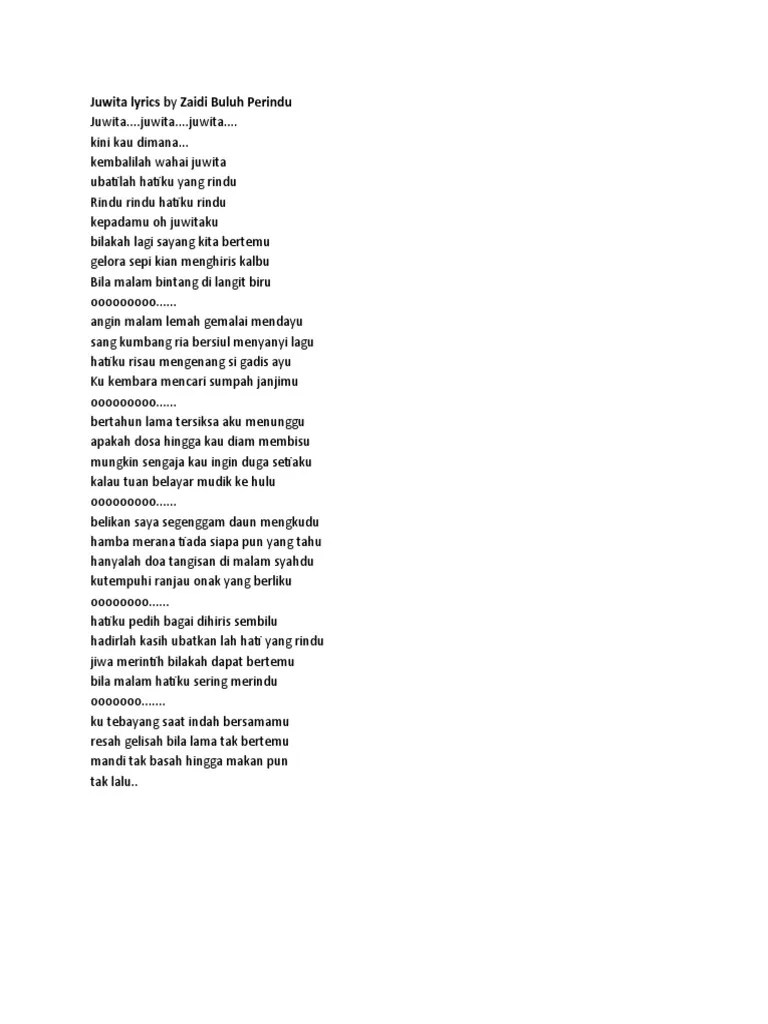 Juwita lyrics by Zaidi Buluh Perindu
Juwita....juwita....juwita....
kini kau dimana...
kembalilah wahai juwita
ubatilah hatiku yang rindu
Rindu rindu hatiku rindu
kepadamu oh juwitaku
bilakah lagi sayang kita bertemu
gelora sepi kian menghiris kalbu
Bila malam bintang di langit biru
ooooooooo......
angin malam lemah gemalai mendayu
sang kumbang ria bersiul menyanyi lagu
hatiku risau mengenang si gadis ayu
Ku kembara mencari sumpah janjimu
ooooooooo......
bertahun lama tersiksa aku menunggu
apakah dosa hingga kau diam membisu
mungkin sengaja kau ingin duga setiaku
kalau tuan belayar mudik ke hulu
ooooooooo......
belikan saya segenggam daun mengkudu
hamba merana tiada siapa pun yang tahu
hanyalah doa tangisan di malam syahdu
kutempuhi ranjau onak yang berliku
oooooooo......
hatiku pedih bagai dihiris sembilu
hadirlah kasih ubatkan lah hati yang rindu
jiwa merintih bilakah dapat bertemu
bila malam hatiku sering merindu
ooooooo.......
ku tebayang saat indah bersamamu
resah gelisah bila lama tak bertemu
mandi tak basah hingga makan pun
tak lalu..